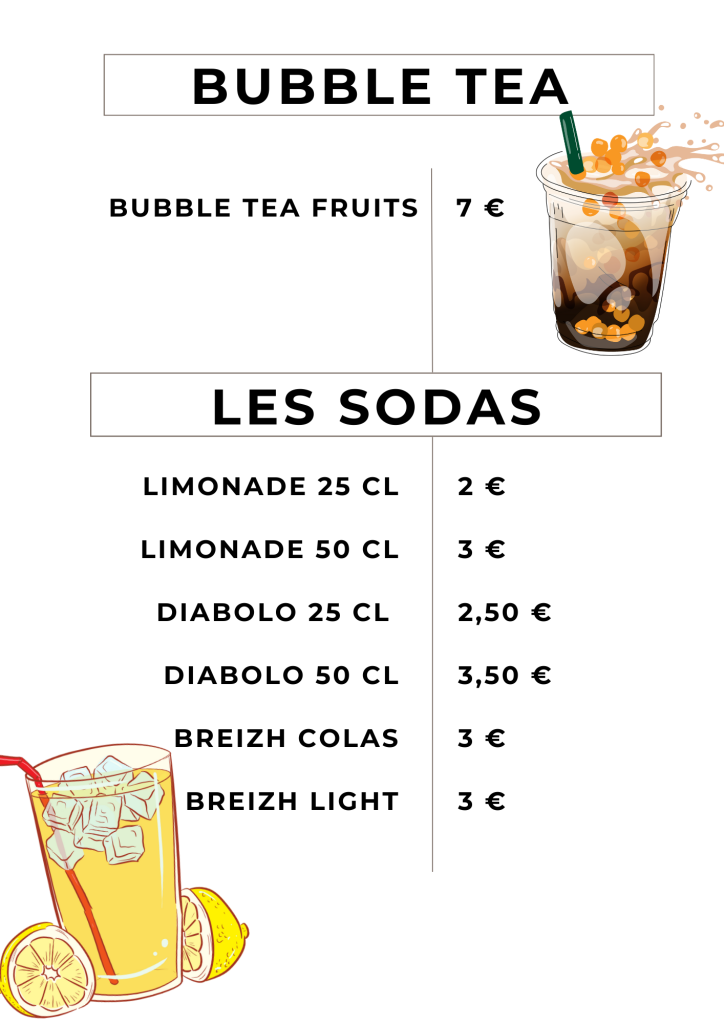 BUBBLE TEA

BUBBLE TEA FRUITS 7 €

LES SODAS

LIMONADE 25 CL 2 €

LIMONADE 50 CL 3 €

DIABOLO 25 CL 2,50 €

DIABOLO 50 CL 3,50 €

BREIZH COLAS 3 €

BREIZH LIGHT 3 €